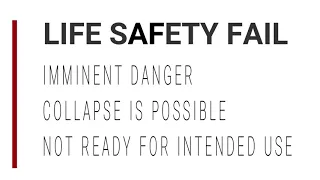 LIFE SAFETY FAIL

IMMINENT DANGER

COLLAPSE IS POSSIBLE

NOT READY FOR INTENDED USE